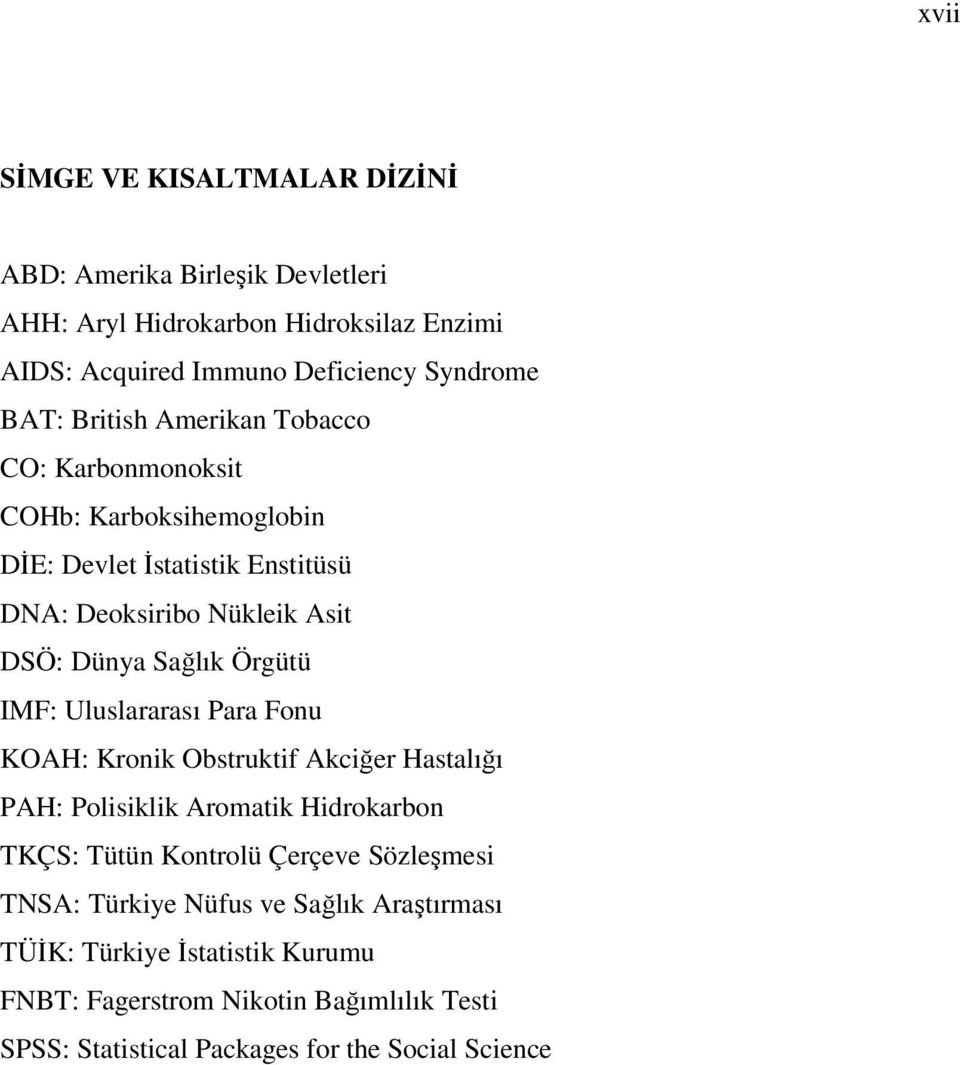 xvii

SİMGE VE KISALTMALAR DİZİNİ

ABD: Amerika Birleşik Devletleri

AHH: Aryl Hidrokarbon Hidroksilaz Enzimi

AIDS: Acquired Immuno Deficiency Syndrome

BAT: British Amerikan Tobacco

CO: Karbonmonoksit

COHb: Karboksihemoglobin

DİE: Devlet İstatistik Enstitüsü

DNA: Deoksiribo Nükleik Asit

DSÖ: Dünya Sağlık Örgütü

IMF: Uluslararası Para Fonu

KOAH: Kronik Obstruktif Akciğer Hastalığı

PAH: Polisiklik Aromatik Hidrokarbon

TKÇS: Tütün Kontrolü Çerçeve Sözleşmesi

TNSA: Türkiye Nüfus ve Sağlık Araştırması

TÜİK: Türkiye İstatistik Kurumu

FNBT: Fagerstrom Nikotin Bağımlılık Testi

SPSS: Statistical Packages for the Social Science